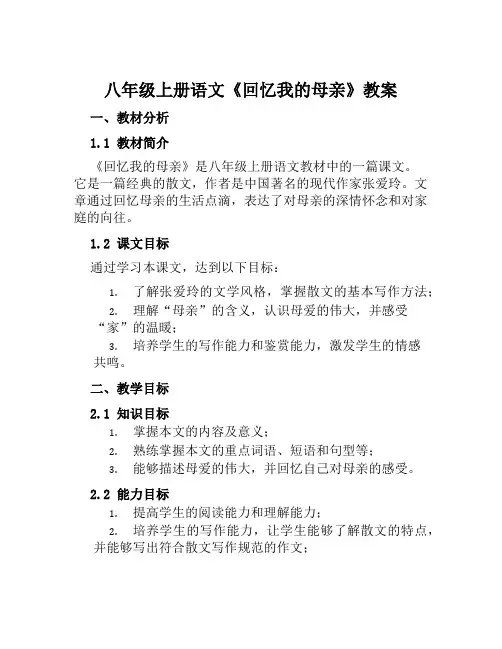 八年级上册语文《回忆我的母亲》教案

一、教材分析

1.1 教材简介

《回忆我的母亲》是八年级上册语文教材中的一篇课文。它是一篇经典的散文，作者是中国著名的现代作家张爱玲。文章通过回忆母亲的生活点滴，表达了对母亲的深情怀念和对家庭的向往。

1.2 课文目标

通过学习本课文，达到以下目标：

1. 了解张爱玲的文学风格，掌握散文的基本写作方法；
2. 理解“母亲”的含义，认识母爱的伟大，并感受“家”的温暖；
3. 培养学生的写作能力和鉴赏能力，激发学生的情感共鸣。

二、教学目标

2.1 知识目标

1. 掌握本文的内容及意义；
2. 熟练掌握本文的重点词语、短语和句型等；
3. 能够描述母爱的伟大，并回忆自己对母亲的感受。

2.2 能力目标

1. 提高学生的阅读能力和理解能力；
2. 培养学生的写作能力，让学生能够了解散文的特点，并能够写出符合散文写作规范的作文；